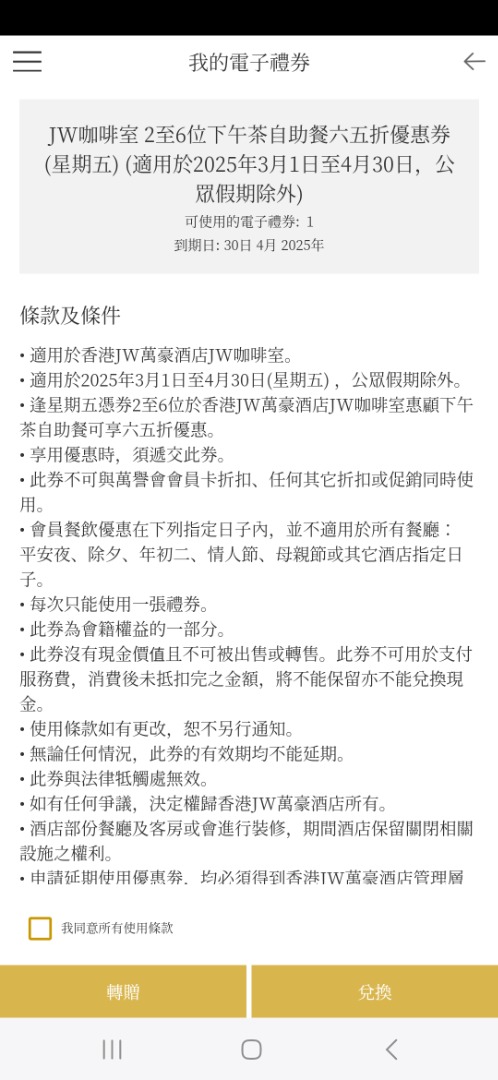 我的電子禮券

JW咖啡室 2至6位下午茶自助餐六五折優惠券 (星期五) (適用於2025年3月1日至4月30日，公眾假期除外)

可使用的電子禮券: 1

到期日: 30日 4月 2025年

條款及條件

• 適用於香港JW萬豪酒店JW咖啡室。
• 適用於2025年3月1日至4月30日(星期五)，公眾假期除外。
• 逢星期五憑券2至6位於香港JW萬豪酒店JW咖啡室惠顧下午茶自助餐可享六五折優惠。
• 享用優惠時，須遞交此券。
• 此券不可與萬譽會會員卡折扣、任何其它折扣或促銷同時使用。
• 會員餐飲優惠在下列指定日子內，並不適用於所有餐廳：平安夜、除夕、年初二、情人節、母親節或其它酒店指定日子。
• 每次只能使用一張禮券。
• 此券為會籍權益的一部分。
• 此券沒有現金價值且不可被出售或轉售。此券不可用於支付服務費，消費後未抵扣完之金額，將不能保留亦不能兌換現金。
• 使用條款如有更改，恕不另行通知。
• 無論任何情況，此券的有效期均不能延期。
• 此券與法律牴觸處無效。
• 如有任何爭議，決定權歸香港JW萬豪酒店所有。
• 酒店部份餐廳及客房或會進行裝修，期間酒店保留關閉相關設施之權利。
• 申請延期使用優惠券，均必須得到香港JW萬豪酒店管理層

我同意所有使用條款

轉贈

兌換